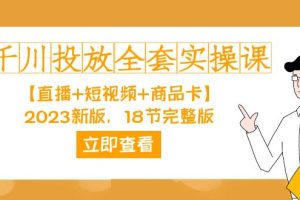 千川投放全套实操课

【直播+短视频+商品卡】

2023新版，18节完整版

立即查看